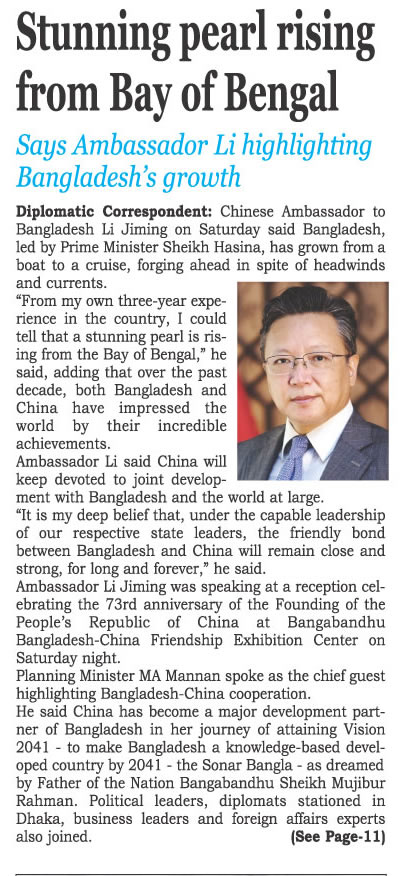 Stunning pearl rising from Bay of Bengal

Says Ambassador Li highlighting Bangladesh's growth

Diplomatic Correspondent: Chinese Ambassador to Bangladesh Li Jiming on Saturday said Bangladesh, led by Prime Minister Sheikh Hasina, has grown from a boat to a cruise, forging ahead in spite of headwinds and currents.

"From my own three-year experience in the country, I could tell that a stunning pearl is rising from the Bay of Bengal," he said, adding that over the past decade, both Bangladesh and China have impressed the world by their incredible achievements.

Ambassador Li said China will keep devoted to joint development with Bangladesh and the world at large.

"It is my deep belief that, under the capable leadership of our respective state leaders, the friendly bond between Bangladesh and China will remain close and strong, for long and forever," he said.

Ambassador Li Jiming was speaking at a reception celebrating the 73rd anniversary of the Founding of the People's Republic of China at Bangabandhu Bangladesh-China Friendship Exhibition Center on Saturday night.

Planning Minister MA Mannan spoke as the chief guest highlighting Bangladesh-China cooperation.

He said China has become a major development partner of Bangladesh in her journey of attaining Vision 2041 - to make Bangladesh a knowledge-based developed country by 2041 - the Sonar Bangla - as dreamed by Father of the Nation Bangabandhu Sheikh Mujibur Rahman. Political leaders, diplomats stationed in Dhaka, business leaders and foreign affairs experts also joined.

(See Page-11)